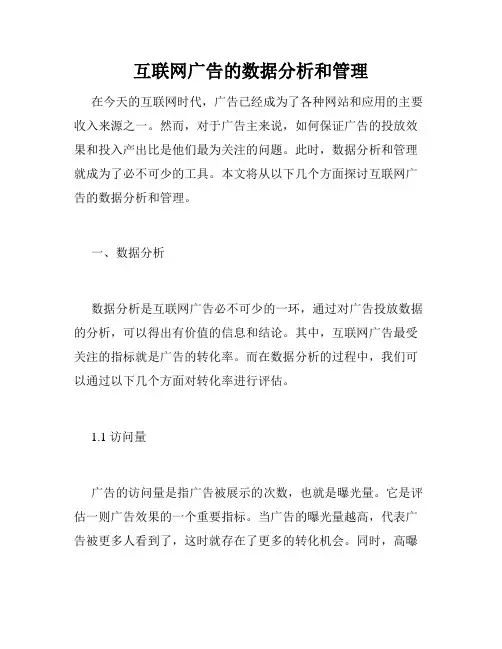 互联网广告的数据分析和管理

在今天的互联网时代，广告已经成为了各种网站和应用的主要收入来源之一。然而，对于广告主来说，如何保证广告的投放效果和投入产出比是他们最为关注的问题。此时，数据分析和管理就成为了必不可少的工具。本文将从以下几个方面探讨互联网广告的数据分析和管理。

一、数据分析

数据分析是互联网广告必不可少的一环，通过对广告投放数据的分析，可以得出有价值的信息和结论。其中，互联网广告最受关注的指标就是广告的转化率。而在数据分析的过程中，我们可以通过以下几个方面对转化率进行评估。

1.1 访问量

广告的访问量是指广告被展示的次数，也就是曝光量。它是评估一则广告效果的一个重要指标。当广告的曝光量越高，代表广告被更多人看到了，这时就存在了更多的转化机会。同时，高曝